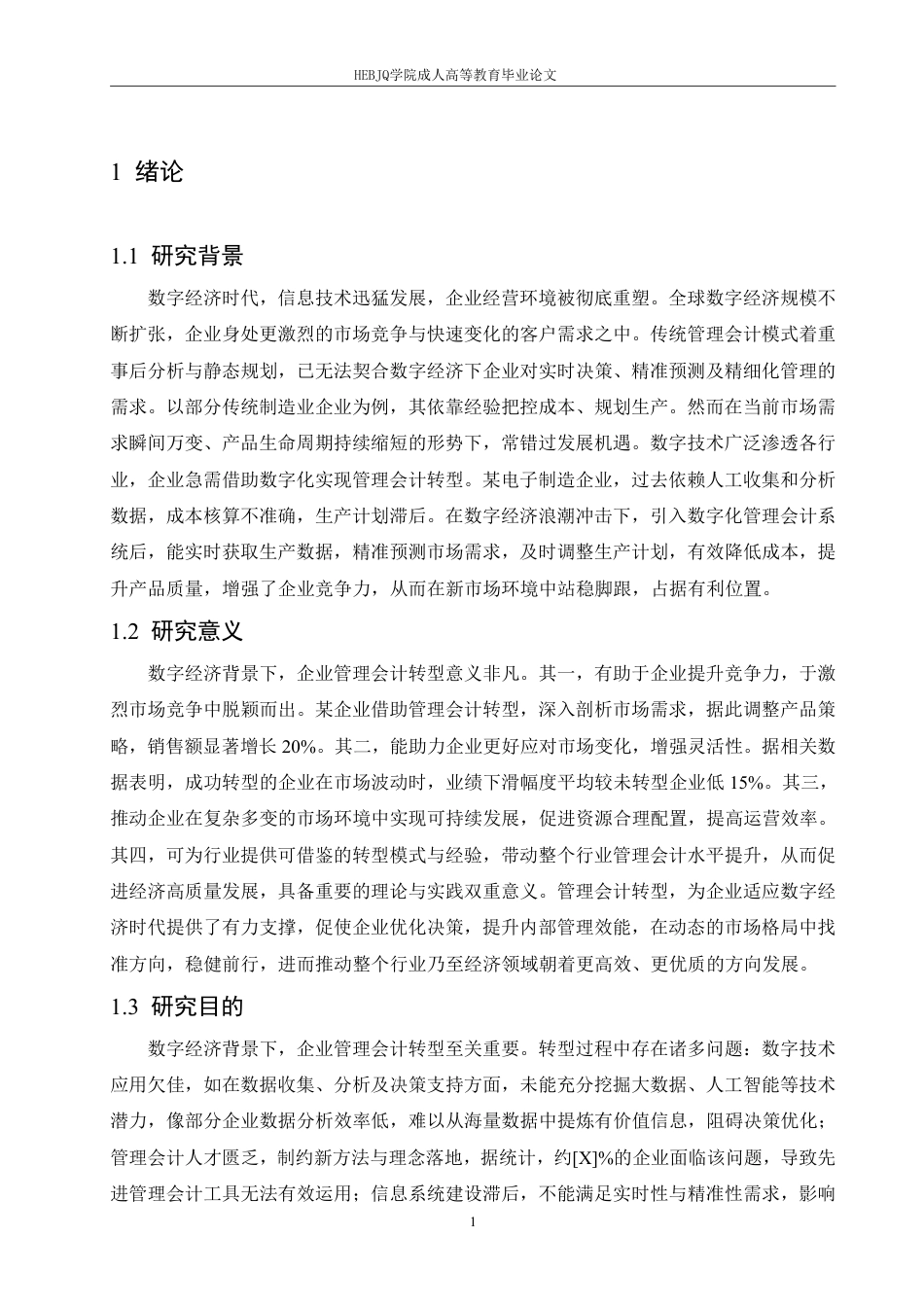 HEBJQ学院成人高等教育毕业论文

1 绪论

1.1 研究背景

数字经济时代，信息技术迅猛发展，企业经营环境被彻底重塑。全球数字经济规模不断扩张，企业身处更激烈的市场竞争与快速变化的客户需求之中。传统管理会计模式着重事后分析与静态规划，已无法契合数字经济下企业对实时决策、精准预测及精细化管理的需求。以部分传统制造业企业为例，其依靠经验把控成本、规划生产。然而在当前市场需求瞬间万变、产品生命周期持续缩短的形势下，常错过发展机遇。数字技术广泛渗透各行业，企业急需借助数字化实现管理会计转型。某电子制造企业，过去依赖人工收集和分析数据，成本核算不准确，生产计划滞后。在数字经济浪潮冲击下，引入数字化管理会计系统后，能实时获取生产数据，精准预测市场需求，及时调整生产计划，有效降低成本，提升产品质量，增强了企业竞争力，从而在新市场环境中站稳脚跟，占据有利位置。

1.2 研究意义

数字经济背景下，企业管理会计转型意义非凡。其一，有助于企业提升竞争力，于激烈市场竞争中脱颖而出。某企业借助管理会计转型，深入剖析市场需求，据此调整产品策略，销售额显著增长 20%。其二，能助力企业更好应对市场变化，增强灵活性。据相关数据表明，成功转型的企业在市场波动时，业绩下滑幅度平均较未转型企业低 15%。其三，推动企业在复杂多变的市场环境中实现可持续发展，促进资源合理配置，提高运营效率。其四，可为行业提供可借鉴的转型模式与经验，带动整个行业管理会计水平提升，从而促进经济高质量发展，具备重要的理论与实践双重意义。管理会计转型，为企业适应数字经济时代提供了有力支撑，促使企业优化决策，提升内部管理效能，在动态的市场格局中找准方向，稳健前行，进而推动整个行业乃至经济领域朝着更高效、更优质的方向发展。

1.3 研究目的

数字经济背景下，企业管理会计转型至关重要。转型过程中存在诸多问题：数字技术应用欠佳，如在数据收集、分析及决策支持方面，未能充分挖掘大数据、人工智能等技术潜力，像部分企业数据分析效率低，难以从海量数据中提炼有价值信息，阻碍决策优化；管理会计人才匮乏，制约新方法与理念落地，据统计，约[X]%的企业面临该问题，导致先进管理会计工具无法有效运用；信息系统建设滞后，不能满足实时性与精准性需求，影响

1